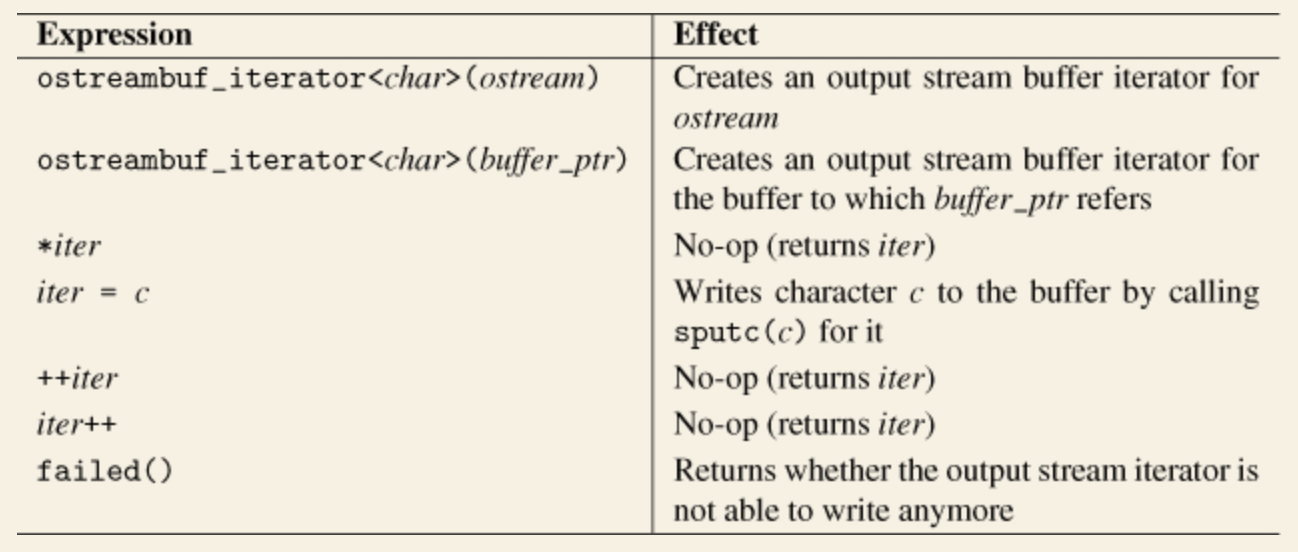 | Expression | Effect |
|---|---|
| ostreambuf_iterator<char>(ostream) | Creates an output stream buffer iterator for ostream |
| ostreambuf_iterator<char>(buffer_ptr) | Creates an output stream buffer iterator for the buffer to which buffer_ptr refers |
| *iter | No-op (returns iter) |
| iter = c | Writes character c to the buffer by calling sputc(c) for it |
| ++iter | No-op (returns iter) |
| iter++ | No-op (returns iter) |
| failed() | Returns whether the output stream iterator is not able to write anymore |